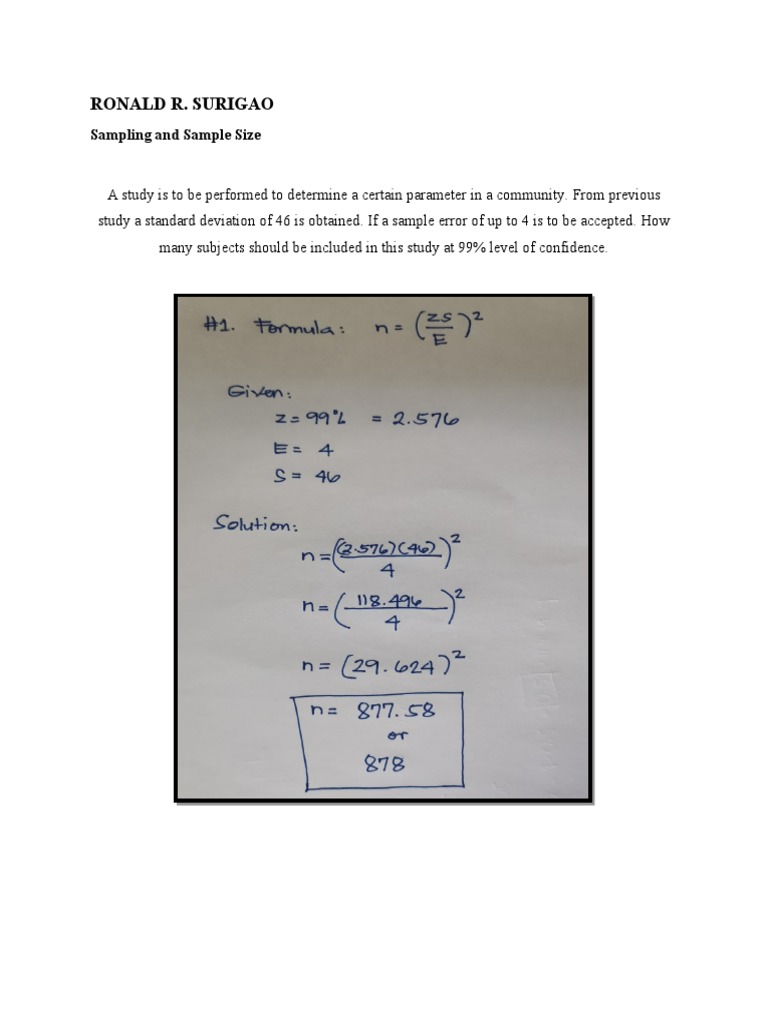 RONALD R. SURIGAO

Sampling and Sample Size

A study is to be performed to determine a certain parameter in a community. From previous study a standard deviation of 46 is obtained. If a sample error of up to 4 is to be accepted. How many subjects should be included in this study at 99% level of confidence.

#1. Formula: $n = \left(\frac{zs}{E}\right)^2$

Given:
$z = 99\% = 2.576$
$E = 4$
$S = 46$

Solution:
$n = \left(\frac{(2.576)(46)}{4}\right)^2$
$n = \left(\frac{118.496}{4}\right)^2$
$n = (29.624)^2$
$n = 877.58$
or
$878$